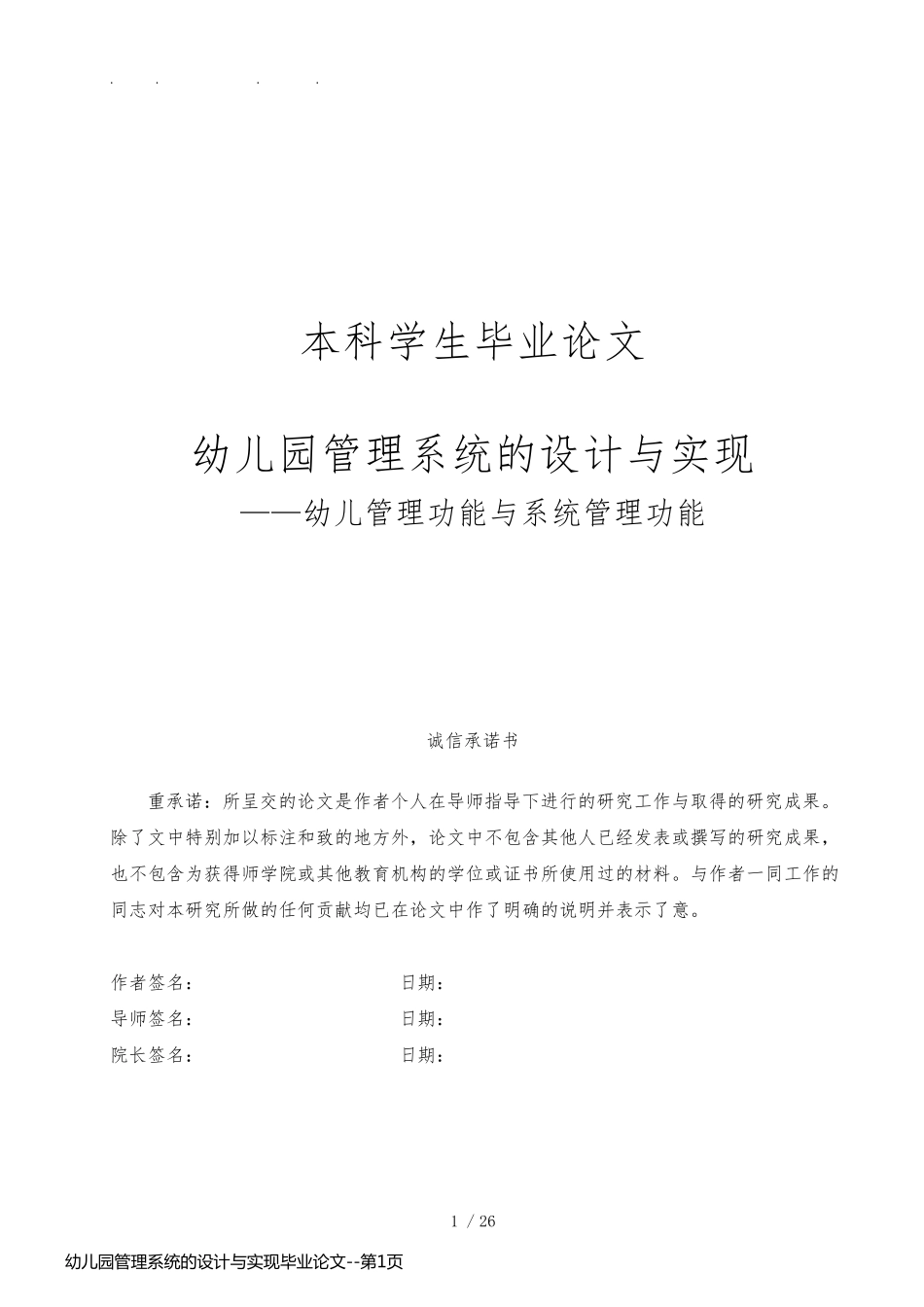 . . . .

本科学生毕业论文

幼儿园管理系统的设计与实现
——幼儿管理功能与系统管理功能

诚信承诺书

重承诺：所呈交的论文是作者个人在导师指导下进行的研究工作与取得的研究成果。除了文中特别加以标注和致的地方外，论文中不包含其他人已经发表或撰写的研究成果，也不包含为获得师学院或其他教育机构的学位或证书所使用过的材料。与作者一同工作的同志对本研究所做的任何贡献均已在论文中作了明确的说明并表示了意。

作者签名： 日期：
导师签名： 日期：
院长签名： 日期：

1 / 26

幼儿园管理系统的设计与实现毕业论文--第1页